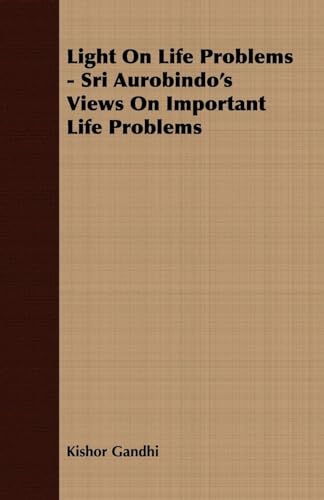 Light On Life Problems - Sri Aurobindo's Views On Important Life Problems

Kishor Gandhi